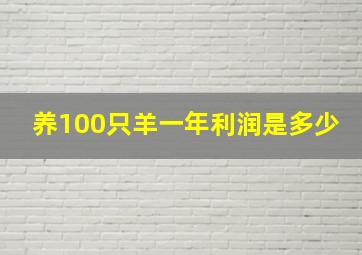 养100只羊一年利润是多少